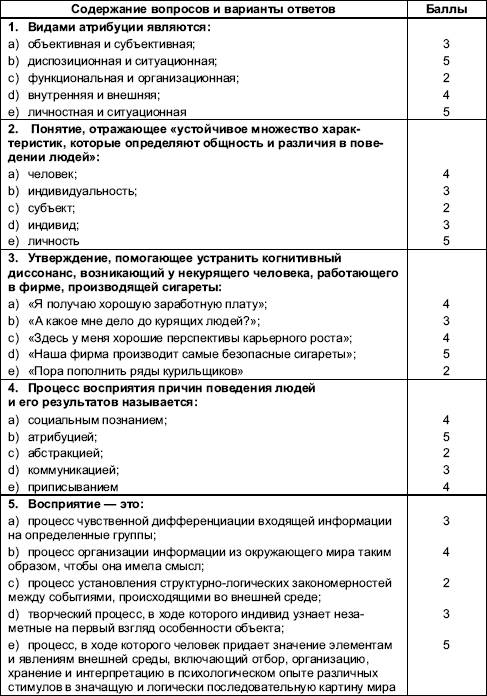 | Содержание вопросов и варианты ответов | Баллы |
|---|---|
| **1. Видами атрибуции являются:** | |
| a) объективная и субъективная; | 3 |
| b) диспозиционная и ситуационная; | 5 |
| c) функциональная и организационная; | 2 |
| d) внутренняя и внешняя; | 4 |
| e) личностная и ситуационная | 5 |
| **2. Понятие, отражающее «устойчивое множество характеристик, которые определяют общность и различия в поведении людей»:** | |
| a) человек; | 4 |
| b) индивидуальность; | 3 |
| c) субъект; | 2 |
| d) индивид; | 3 |
| e) личность | 5 |
| **3. Утверждение, помогающее устранить когнитивный диссонанс, возникающий у некурящего человека, работающего в фирме, производящей сигареты:** | |
| a) «Я получаю хорошую заработную плату»; | 4 |
| b) «А какое мне дело до курящих людей?»; | 3 |
| c) «Здесь у меня хорошие перспективы карьерного роста»; | 4 |
| d) «Наша фирма производит самые безопасные сигареты»; | 5 |
| e) «Пора пополнить ряды курильщиков» | 2 |
| **4. Процесс восприятия причин поведения людей и его результатов называется:** | |
| a) социальным познанием; | 4 |
| b) атрибуцией; | 5 |
| c) абстракцией; | 2 |
| d) коммуникацией; | 3 |
| e) приписыванием | 4 |
| **5. Восприятие — это:** | |
| a) процесс чувственной дифференциации входящей информации на определенные группы; | 3 |
| b) процесс организации информации из окружающего мира таким образом, чтобы она имела смысл; | 4 |
| c) процесс установления структурно-логических закономерностей между событиями, происходящими во внешней среде; | 2 |
| d) творческий процесс, в ходе которого индивид узнает незаметные на первый взгляд особенности объекта; | 3 |
| e) процесс, в ходе которого человек придает значение элементам и явлениям внешней среды, включающий отбор, организацию, хранение и интерпретацию в психологическом опыте различных стимулов в значащую и логически последовательную картину мира | 5 |